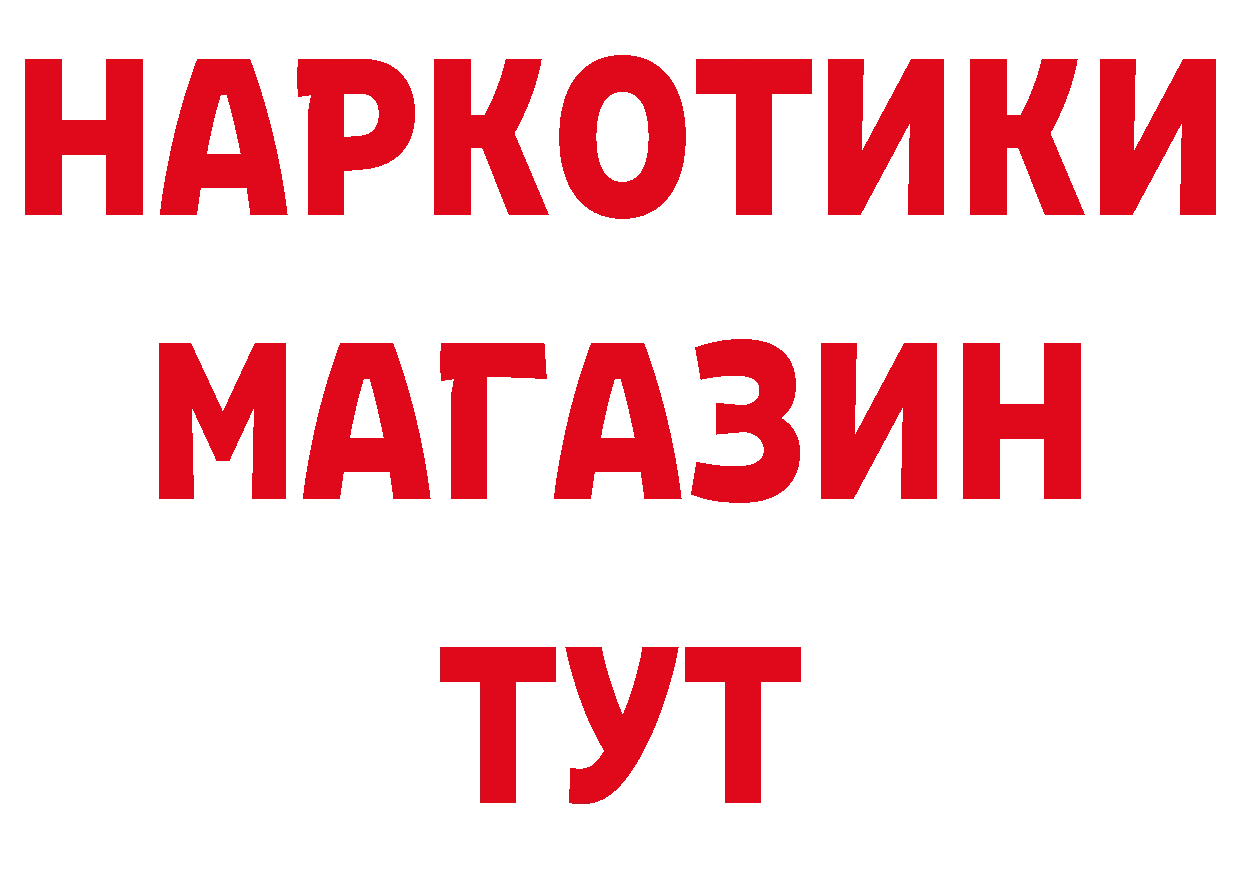 НАРКОТИКИ
МАГАЗИН
ТУТ